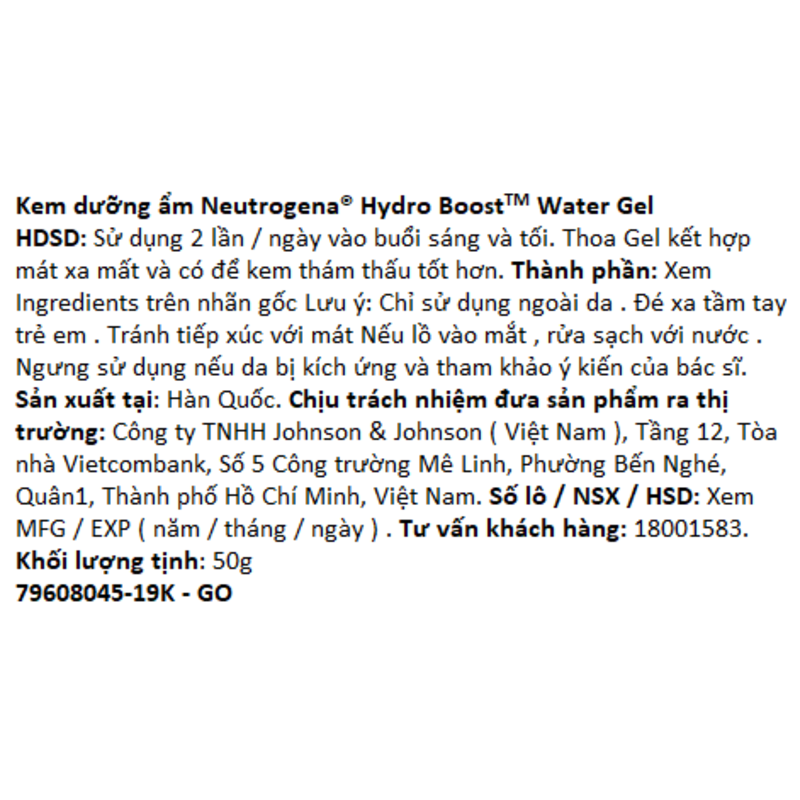 Kem dưỡng ẩm Neutrogena® Hydro Boost™ Water Gel
HDSD: Sử dụng 2 lần / ngày vào buổi sáng và tối. Thoa Gel kết hợp mát xa mất và có để kem thám thấu tốt hơn. Thành phần: Xem Ingredients trên nhãn gốc Lưu ý: Chỉ sử dụng ngoài da . Đé xa tầm tay trẻ em . Tránh tiếp xúc với mát Nếu lồ vào mắt , rửa sạch với nước . Ngưng sử dụng nếu da bị kích ứng và tham khảo ý kiến của bác sĩ. Sản xuất tại: Hàn Quốc. Chịu trách nhiệm đưa sản phẩm ra thị trường: Công ty TNHH Johnson & Johnson ( Việt Nam ), Tầng 12, Tòa nhà Vietcombank, Số 5 Công trường Mê Linh, Phường Bến Nghé, Quân1, Thành phố Hồ Chí Minh, Việt Nam. Số lô / NSX / HSD: Xem MFG / EXP ( năm / tháng / ngày ) . Tư vấn khách hàng: 18001583.
Khối lượng tịnh: 50g
79608045-19K - GO